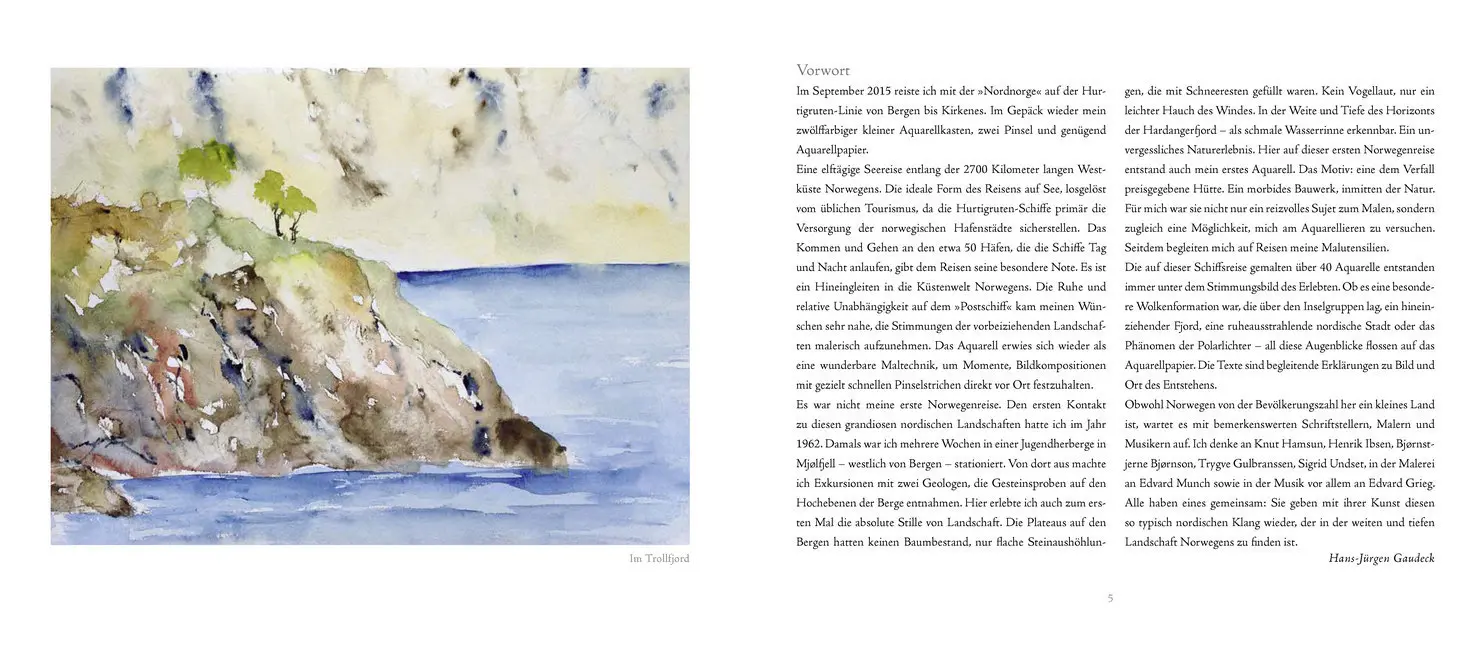 Im Trollfjord

Vorwort

Im September 2015 reiste ich mit der »Nordnorge« auf der Hurtigruten-Linie von Bergen bis Kirkenes. Im Gepäck wieder mein zwölffarbiger kleiner Aquarellkasten, zwei Pinsel und genügend Aquarellpapier.

Eine elftägige Seereise entlang der 2700 Kilometer langen Westküste Norwegens. Die ideale Form des Reisens auf See, losgelöst vom üblichen Tourismus, da die Hurtigruten-Schiffe primär die Versorgung der norwegischen Hafenstädte sicherstellen. Das Kommen und Gehen an den etwa 50 Häfen, die die Schiffe Tag und Nacht anlaufen, gibt dem Reisen seine besondere Note. Es ist ein Hineingleiten in die Küstenwelt Norwegens. Die Ruhe und relative Unabhängigkeit auf dem »Postschiff« kam meinen Wünschen sehr nahe, die Stimmungen der vorbeiziehenden Landschaften malerisch aufzunehmen. Das Aquarell erwies sich wieder als eine wunderbare Maltechnik, um Momente, Bildkompositionen mit gezielt schnellen Pinselstrichen direkt vor Ort festzuhalten.

Es war nicht meine erste Norwegenreise. Den ersten Kontakt zu diesen grandiosen nordischen Landschaften hatte ich im Jahr 1962. Damals war ich mehrere Wochen in einer Jugendherberge in Mjølfjell – westlich von Bergen – stationiert. Von dort aus machte ich Exkursionen mit zwei Geologen, die Gesteinsproben auf den Hochebenen der Berge entnahmen. Hier erlebte ich auch zum ersten Mal die absolute Stille von Landschaft. Die Plateaus auf den Bergen hatten keinen Baumbestand, nur flache Steinaushöhlungen, die mit Schneeresten gefüllt waren. Kein Vogellaut, nur ein leichter Hauch des Windes. In der Weite und Tiefe des Horizonts der Hardangerfjord – als schmale Wasserrinne erkennbar. Ein unvergessliches Naturerlebnis. Hier auf dieser ersten Norwegenreise entstand auch mein erstes Aquarell. Das Motiv: eine dem Verfall preisgegebene Hütte. Ein morbides Bauwerk, inmitten der Natur. Für mich war sie nicht nur ein reizvolles Sujet zum Malen, sondern zugleich eine Möglichkeit, mich am Aquarellieren zu versuchen. Seitdem begleiten mich auf Reisen meine Malutensilien.

Die auf dieser Schiffsreise gemalten über 40 Aquarelle entstanden immer unter dem Stimmungsbild des Erlebten. Ob es eine besondere Wolkenformation war, die über den Inselgruppen lag, ein hineinziehender Fjord, eine ruheausstrahlende nordische Stadt oder das Phänomen der Polarlichter – all diese Augenblicke flossen auf das Aquarellpapier. Die Texte sind begleitende Erklärungen zu Bild und Ort des Entstehens.

Obwohl Norwegen von der Bevölkerungszahl her ein kleines Land ist, wartet es mit bemerkenswerten Schriftstellern, Malern und Musikern auf. Ich denke an Knut Hamsun, Henrik Ibsen, Bjørnstjerne Bjørnson, Trygve Gulbranssen, Sigrid Undset, in der Malerei an Edvard Munch sowie in der Musik vor allem an Edvard Grieg. Alle haben eines gemeinsam: Sie geben mit ihrer Kunst diesen so typisch nordischen Klang wieder, der in der weiten und tiefen Landschaft Norwegens zu finden ist.

Hans-Jürgen Gaudeck

5